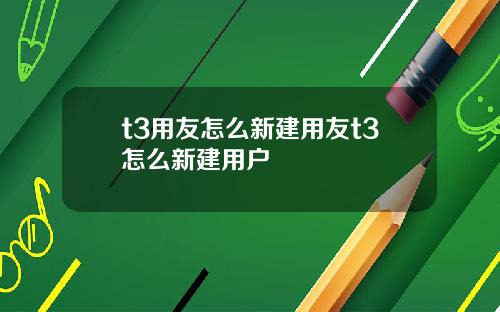 t3用友怎么新建用友t3怎么新建用户